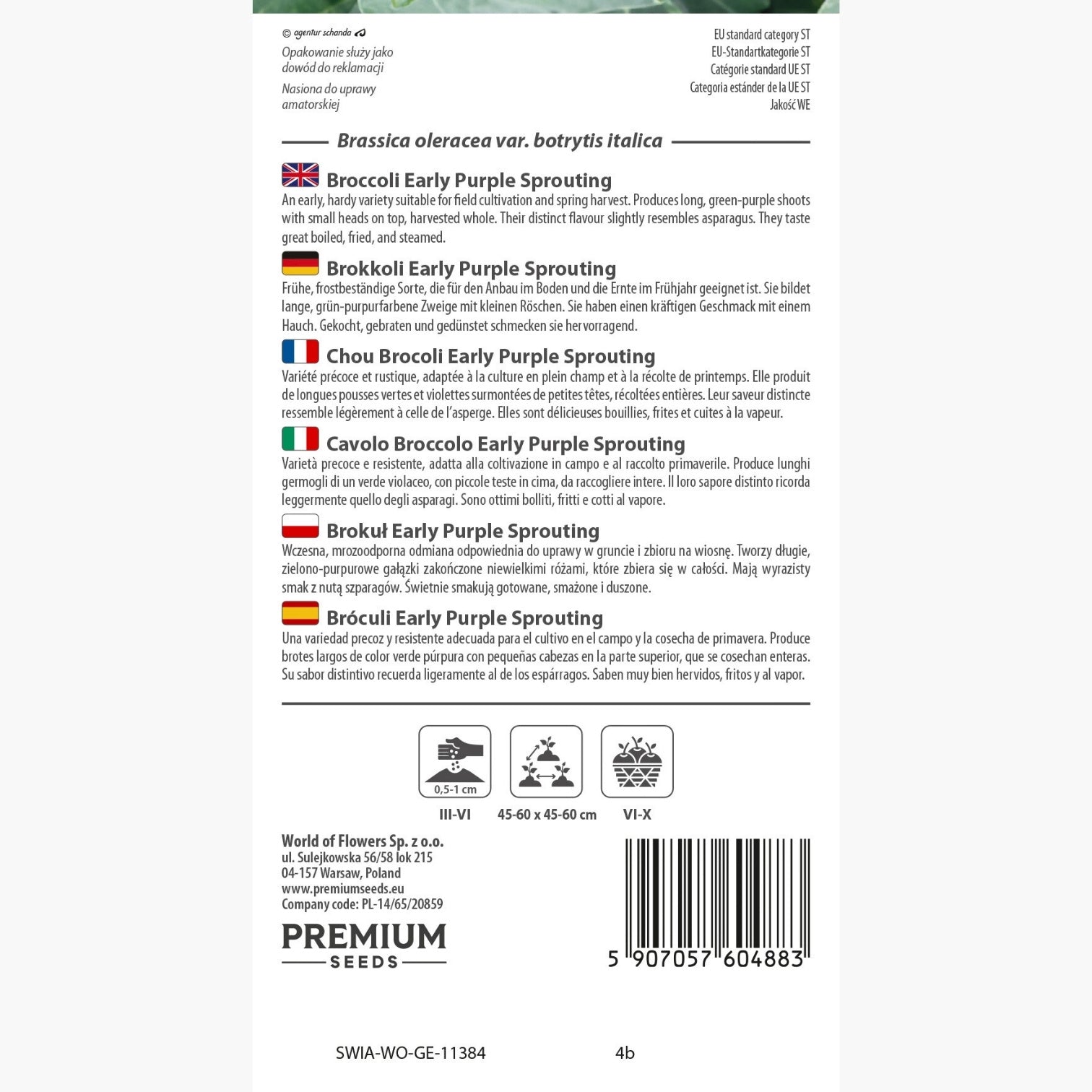 © agentur schanda

Opakowanie służy jako dowód do reklamacji

Nasiona do uprawy amatorskiej

EU standard category ST
EU-Standartkategorie ST
Catégorie standard UE ST
Categoria estánder de la UE ST
Jakość WE

Brassica oleracea var. botrytis italica

Broccoli Early Purple Sprouting
An early, hardy variety suitable for field cultivation and spring harvest. Produces long, green-purple shoots with small heads on top, harvested whole. Their distinct flavour slightly resembles asparagus. They taste great boiled, fried, and steamed.

Brokkoli Early Purple Sprouting
Frühe, frostbeständige Sorte, die für den Anbau im Boden und die Ernte im Frühjahr geeignet ist. Sie bildet lange, grün-purpurfarbene Zweige mit kleinen Röschen. Sie haben einen kräftigen Geschmack mit einem Hauch. Gekocht, gebraten und gedünstet schmecken sie hervorragend.

Chou Brocoli Early Purple Sprouting
Variété précoce et rustique, adaptée à la culture en plein champ et à la récolte de printemps. Elle produit de longues pousses vertes et violettes surmontées de petites têtes, récoltées entières. Leur saveur distincte ressemble légèrement à celle de l'asperge. Elles sont délicieuses bouillies, frites et cuites à la vapeur.

Cavolo Broccolo Early Purple Sprouting
Varietà precoce e resistente, adatta alla coltivazione in campo e al raccolto primaverile. Produce lunghi germogli di un verde violaceo, con piccole teste in cima, da raccogliere intere. Il loro sapore distinto ricorda leggermente quello degli asparagi. Sono ottimi bolliti, fritti e cotti al vapore.

Brokuł Early Purple Sprouting
Wczesna, mrozoodporna odmiana odpowiednia do uprawy w gruncie i zbioru na wiosnę. Tworzy długie, zielono-purpurowe gałązki zakończone niewielkimi różami, które zbiera się w całości. Mają wyrazisty smak z nutą szparagów. Świetnie smakują gotowane, smażone i duszone.

Bróculi Early Purple Sprouting
Una variedad precoz y resistente adecuada para el cultivo en el campo y la cosecha de primavera. Produce brotes largos de color verde púrpura con pequeñas cabezas en la parte superior, que se cosechan enteras. Su sabor distintivo recuerda ligeramente al de los espárragos. Saben muy bien hervidos, fritos y al vapor.

0,5-1 cm
III-VI
45-60 x 45-60 cm
VI-X

World of Flowers Sp. z o.o.
ul. Sulejkowska 56/58 lok 215
04-157 Warsaw, Poland
www.premiumseeds.eu
Company code: PL-14/65/20859

PREMIUM
SEEDS

5 907057 604883

SWIA-WO-GE-11384 4b